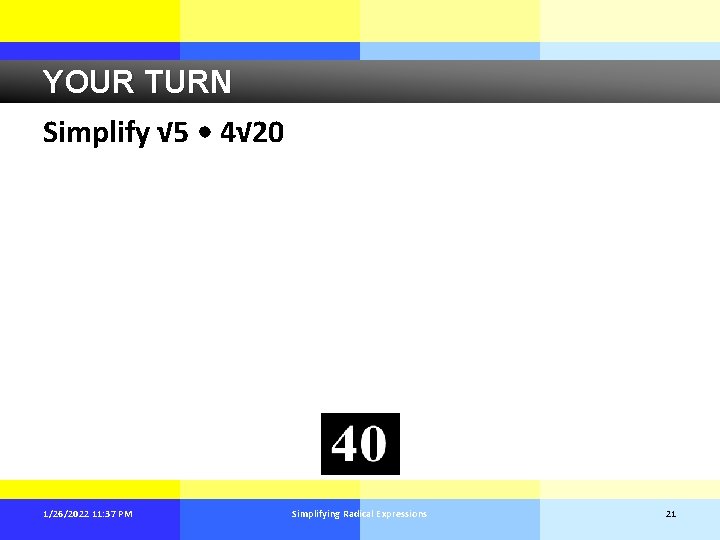 YOUR TURN

Simplify $\sqrt{5} \bullet 4\sqrt{20}$

40

1/26/2022 11:37 PM

Simplifying Radical Expressions

21